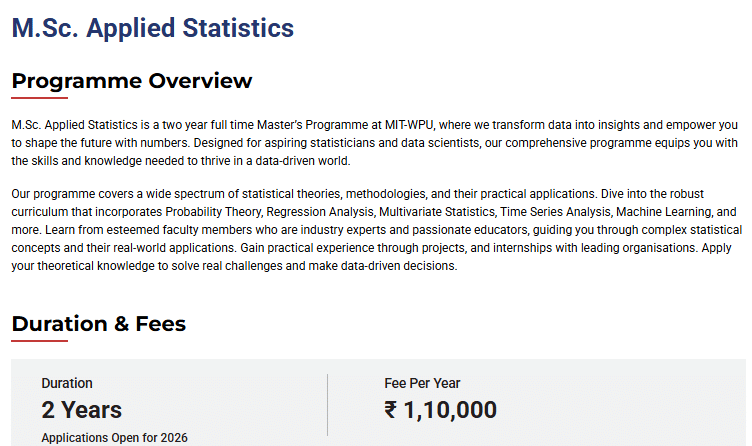 M.Sc. Applied Statistics

Programme Overview

M.Sc. Applied Statistics is a two year full time Master's Programme at MIT-WPU, where we transform data into insights and empower you to shape the future with numbers. Designed for aspiring statisticians and data scientists, our comprehensive programme equips you with the skills and knowledge needed to thrive in a data-driven world.

Our programme covers a wide spectrum of statistical theories, methodologies, and their practical applications. Dive into the robust curriculum that incorporates Probability Theory, Regression Analysis, Multivariate Statistics, Time Series Analysis, Machine Learning, and more. Learn from esteemed faculty members who are industry experts and passionate educators, guiding you through complex statistical concepts and their real-world applications. Gain practical experience through projects, and internships with leading organisations. Apply your theoretical knowledge to solve real challenges and make data-driven decisions.

Duration & Fees

Duration
2 Years
Applications Open for 2026

Fee Per Year
₹ 1,10,000